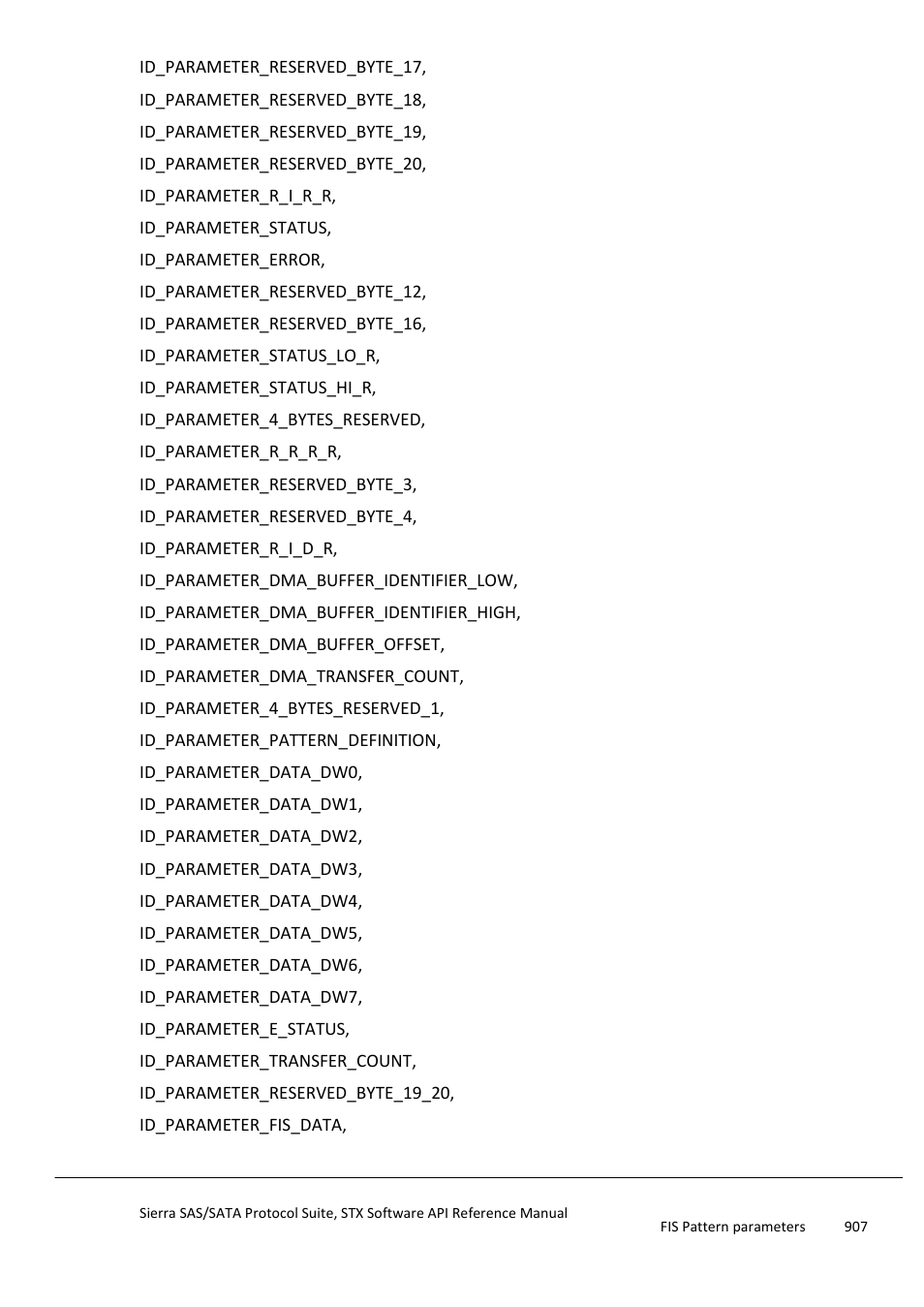 ID_PARAMETER_RESERVED_BYTE_17,

ID_PARAMETER_RESERVED_BYTE_18,

ID_PARAMETER_RESERVED_BYTE_19,

ID_PARAMETER_RESERVED_BYTE_20,

ID_PARAMETER_R_I_R_R,

ID_PARAMETER_STATUS,

ID_PARAMETER_ERROR,

ID_PARAMETER_RESERVED_BYTE_12,

ID_PARAMETER_RESERVED_BYTE_16,

ID_PARAMETER_STATUS_LO_R,

ID_PARAMETER_STATUS_HI_R,

ID_PARAMETER_4_BYTES_RESERVED,

ID_PARAMETER_R_R_R_R,

ID_PARAMETER_RESERVED_BYTE_3,

ID_PARAMETER_RESERVED_BYTE_4,

ID_PARAMETER_R_I_D_R,

ID_PARAMETER_DMA_BUFFER_IDENTIFIER_LOW,

ID_PARAMETER_DMA_BUFFER_IDENTIFIER_HIGH,

ID_PARAMETER_DMA_BUFFER_OFFSET,

ID_PARAMETER_DMA_TRANSFER_COUNT,

ID_PARAMETER_4_BYTES_RESERVED_1,

ID_PARAMETER_PATTERN_DEFINITION,

ID_PARAMETER_DATA_DW0,

ID_PARAMETER_DATA_DW1,

ID_PARAMETER_DATA_DW2,

ID_PARAMETER_DATA_DW3,

ID_PARAMETER_DATA_DW4,

ID_PARAMETER_DATA_DW5,

ID_PARAMETER_DATA_DW6,

ID_PARAMETER_DATA_DW7,

ID_PARAMETER_E_STATUS,

ID_PARAMETER_TRANSFER_COUNT,

ID_PARAMETER_RESERVED_BYTE_19_20,

ID_PARAMETER_FIS_DATA,

Sierra SAS/SATA Protocol Suite, STX Software API Reference Manual

FIS Pattern parameters 907